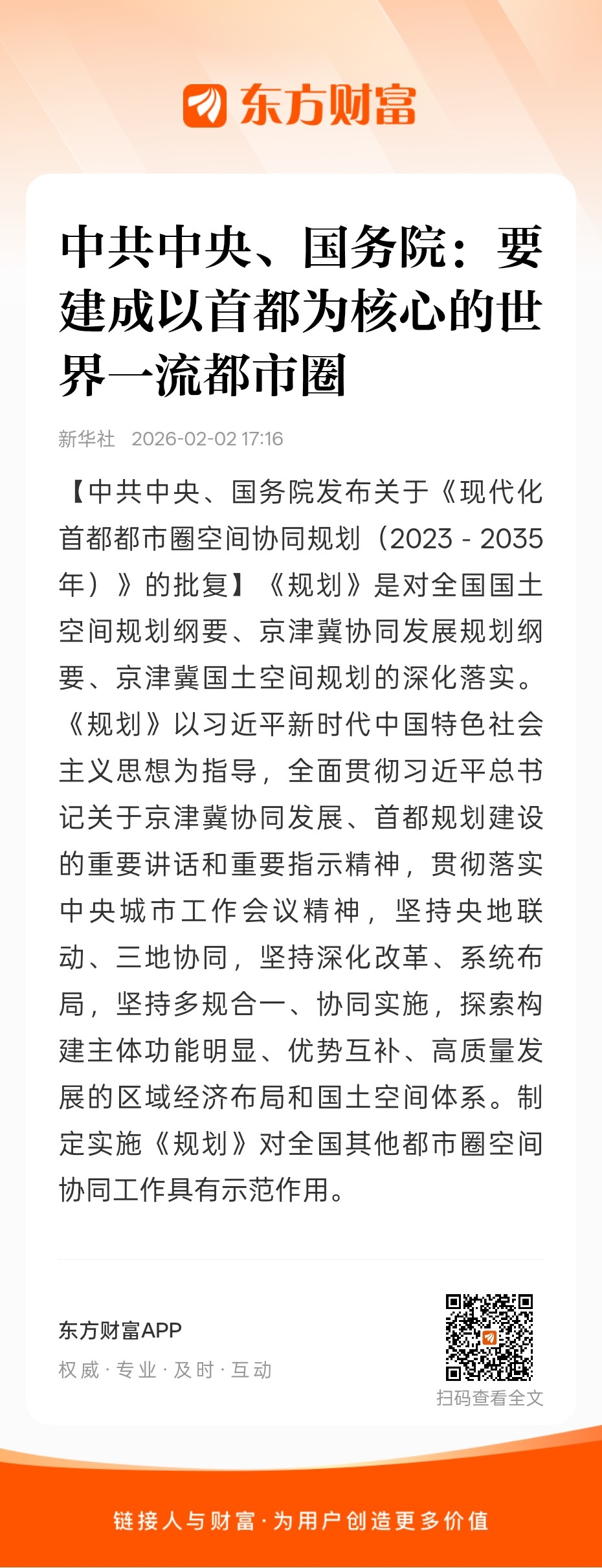 东方财富

中共中央、国务院：要建成以首都为核心的世界一流都市圈

新华社 2026-02-02 17:16

【中共中央、国务院发布关于《现代化首都都市圈空间协同规划（2023 - 2035年）》的批复】《规划》是对全国国土空间规划纲要、京津冀协同发展规划纲要、京津冀国土空间规划的深化落实。《规划》以习近平新时代中国特色社会主义思想为指导，全面贯彻习近平总书记关于京津冀协同发展、首都规划建设的重要讲话和重要指示精神，贯彻落实中央城市工作会议精神，坚持央地联动、三地协同，坚持深化改革、系统布局，坚持多规合一、协同实施，探索构建主体功能明显、优势互补、高质量发展的区域经济布局和国土空间体系。制定实施《规划》对全国其他都市圈空间协同工作具有示范作用。

东方财富APP
权威 · 专业 · 及时 · 互动

扫码查看全文

链接人与财富 · 为用户创造更多价值